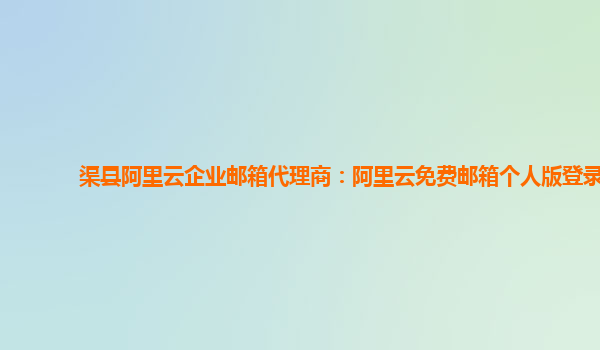 渠县阿里云企业邮箱代理商：阿里云免费邮箱个人版登录